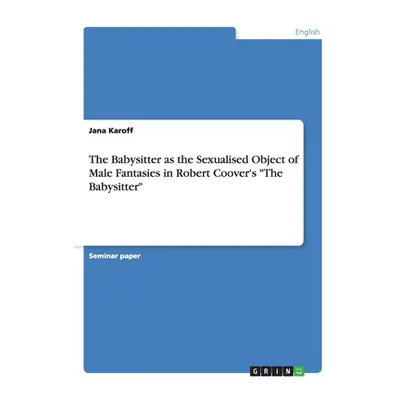 English

Jana Karoff

The Babysitter as the Sexualised Object of Male Fantasies in Robert Coover's "The Babysitter"

Seminar paper

GRIN